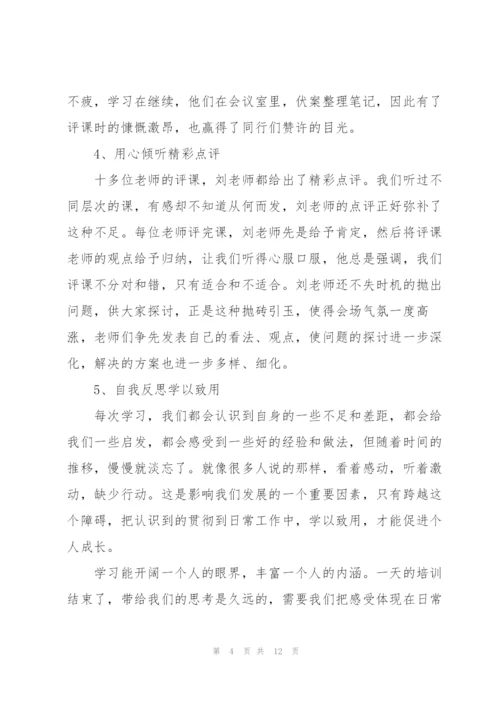 不疲，学习在继续，他们在会议室里，伏案整理笔记，因此有了评课时的慷慨激昂，也赢得了同行们赞许的目光。

4、用心倾听精彩点评

十多位老师的评课，刘老师都给出了精彩点评。我们听过不同层次的课，有感却不知道从何而发，刘老师的点评正好弥补了这种不足。每位老师评完课，刘老师先是给予肯定，然后将评课老师的观点给予归纳，让我们听得心服口服，他总是强调，我们评课不分对和错，只有适合和不适合。刘老师还不失时机的抛出问题，供大家探讨，正是这种抛砖引玉，使得会场气氛一度高涨，老师们争先发表自己的看法、观点，使问题的探讨进一步深化，解决的方案也进一步多样、细化。

5、自我反思学以致用

每次学习，我们都会认识到自身的一些不足和差距，都会给我们一些启发，都会感受到一些好的经验和做法，但随着时间的推移，慢慢就淡忘了。就像很多人说的那样，看着感动，听着激动，缺少行动。这是影响我们发展的一个重要因素，只有跨越这个障碍，把认识到的贯彻到日常工作中，学以致用，才能促进个人成长。

学习能开阔一个人的眼界，丰富一个人的内涵。一天的培训结束了，带给我们的思考是久远的，需要我们把感受体现在日常

第 4 页 共 12 页